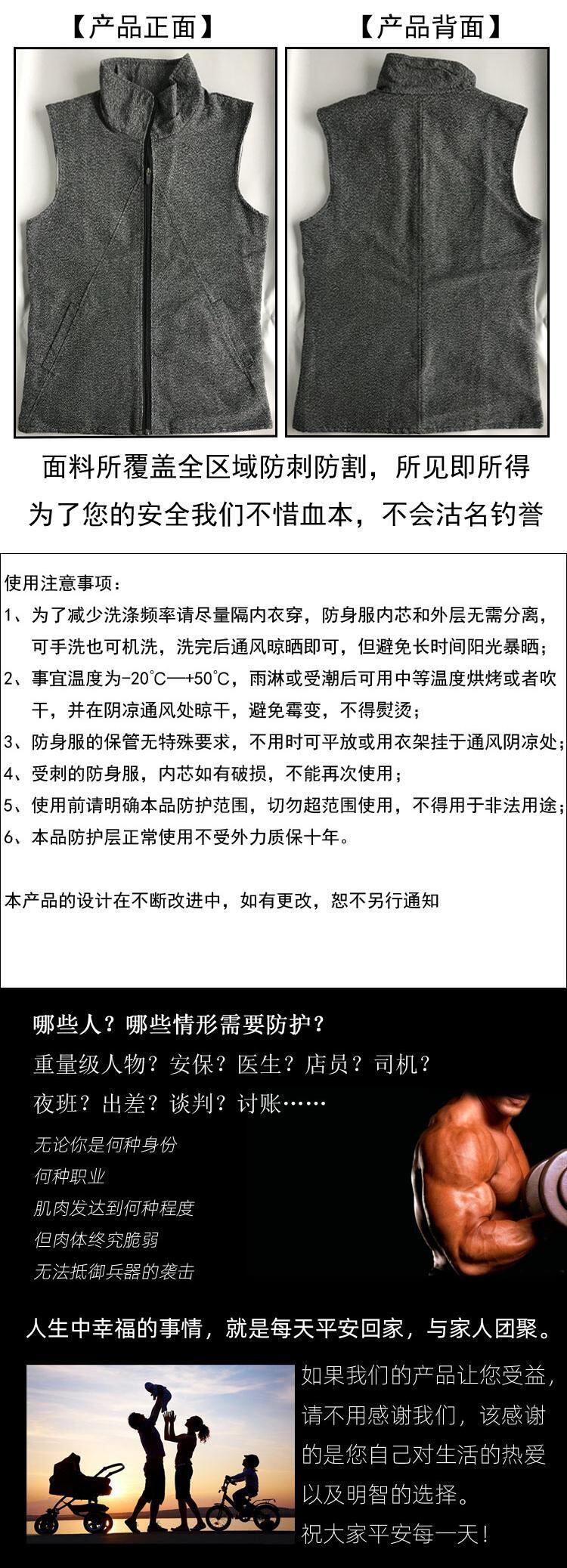 【产品正面】 【产品背面】

面料所覆盖全区域防刺防割，所见即所得

为了您的安全我们不惜血本，不会沽名钓誉

使用注意事项：

1、为了减少洗涤频率请尽量隔内衣穿，防身服内芯和外层无需分离，可手洗也可机洗，洗完后通风晾晒即可，但避免长时间阳光暴晒；

2、事宜温度为-20℃—+50℃，雨淋或受潮后可用中等温度烘烤或者吹干，并在阴凉通风处晾干，避免霉变，不得熨烫；

3、防身服的保管无特殊要求，不用时可平放或用衣架挂于通风阴凉处；

4、受刺的防身服，内芯如有破损，不能再次使用；

5、使用前请明确本品防护范围，切勿超范围使用，不得用于非法用途；

6、本品防护层正常使用不受外力质保十年。

本产品的设计在不断改进中，如有更改，恕不另行通知

哪些人？哪些情形需要防护？

重量级人物？安保？医生？店员？司机？

夜班？出差？谈判？讨账……

无论你是何种身份

何种职业

肌肉发达到何种程度

但肉体终究脆弱

无法抵御兵器的袭击

人生中幸福的事情，就是每天平安回家，与家人团聚。

如果我们的产品让您受益，请不用感谢我们，该感谢的是您自己对生活的热爱以及明智的选择。

祝大家平安每一天！